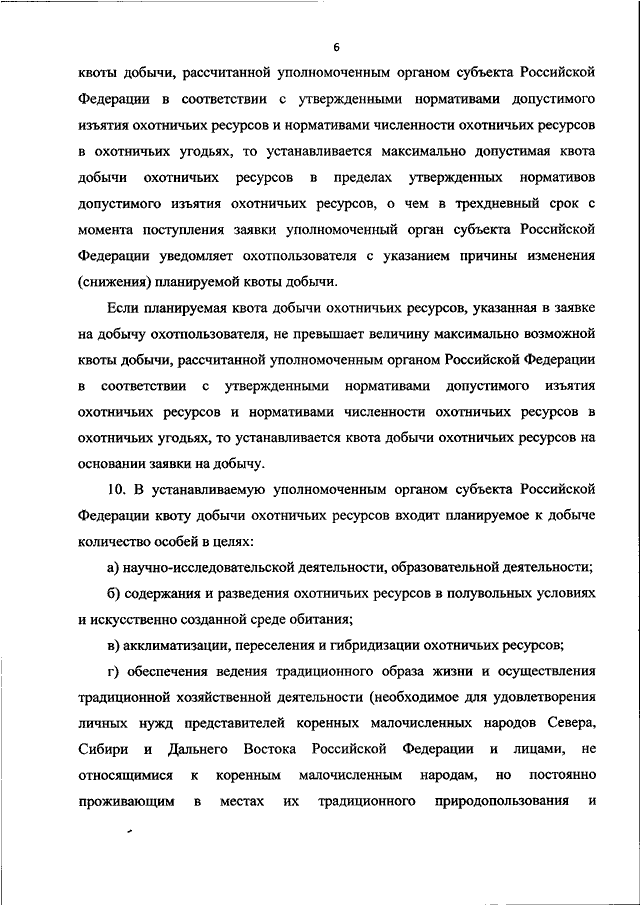 6

квоты добычи, рассчитанной уполномоченным органом субъекта Российской Федерации в соответствии с утвержденными нормативами допустимого изъятия охотничьих ресурсов и нормативами численности охотничьих ресурсов в охотничьих угодьях, то устанавливается максимально допустимая квота добычи охотничьих ресурсов в пределах утвержденных нормативов допустимого изъятия охотничьих ресурсов, о чем в трехдневный срок с момента поступления заявки уполномоченный орган субъекта Российской Федерации уведомляет охотпользователя с указанием причины изменения (снижения) планируемой квоты добычи.

Если планируемая квота добычи охотничьих ресурсов, указанная в заявке на добычу охотпользователя, не превышает величину максимально возможной квоты добычи, рассчитанной уполномоченным органом Российской Федерации в соответствии с утвержденными нормативами допустимого изъятия охотничьих ресурсов и нормативами численности охотничьих ресурсов в охотничьих угодьях, то устанавливается квота добычи охотничьих ресурсов на основании заявки на добычу.

10. В устанавливаемую уполномоченным органом субъекта Российской Федерации квоту добычи охотничьих ресурсов входит планируемое к добыче количество особей в целях:

а) научно-исследовательской деятельности, образовательной деятельности;

б) содержания и разведения охотничьих ресурсов в полувольных условиях и искусственно созданной среде обитания;

в) акклиматизации, переселения и гибридизации охотничьих ресурсов;

г) обеспечения ведения традиционного образа жизни и осуществления традиционной хозяйственной деятельности (необходимое для удовлетворения личных нужд представителей коренных малочисленных народов Севера, Сибири и Дальнего Востока Российской Федерации и лицами, не относящимися к коренным малочисленным народам, но постоянно проживающим в местах их традиционного природопользования и